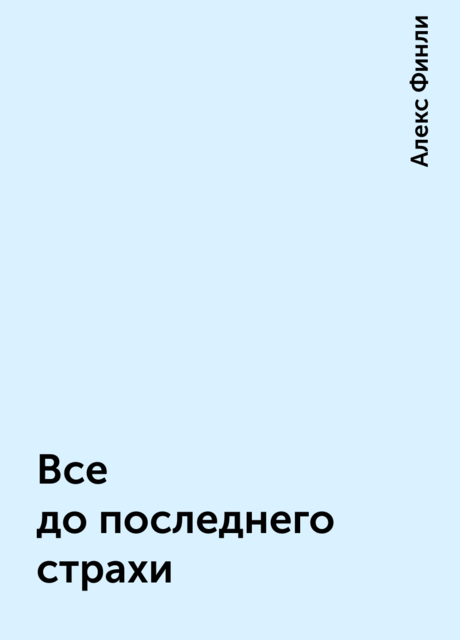 Алекс Финли

Все
до последнего
страхи